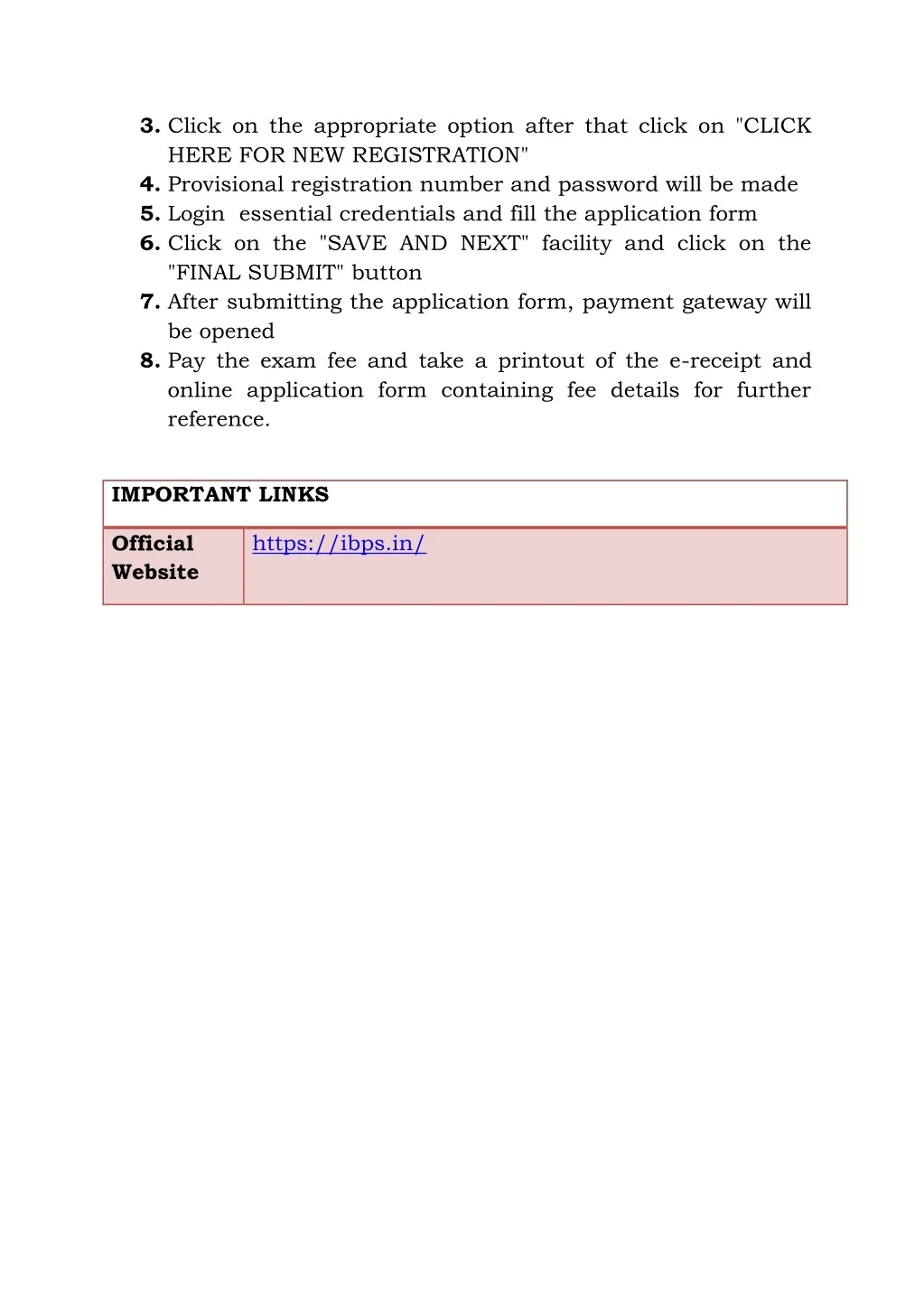 3. Click on the appropriate option after that click on "CLICK HERE FOR NEW REGISTRATION"
4. Provisional registration number and password will be made
5. Login essential credentials and fill the application form
6. Click on the "SAVE AND NEXT" facility and click on the "FINAL SUBMIT" button
7. After submitting the application form, payment gateway will be opened
8. Pay the exam fee and take a printout of the e-receipt and online application form containing fee details for further reference.

| IMPORTANT LINKS | |
|---|---|
| Official Website | https://ibps.in/ |